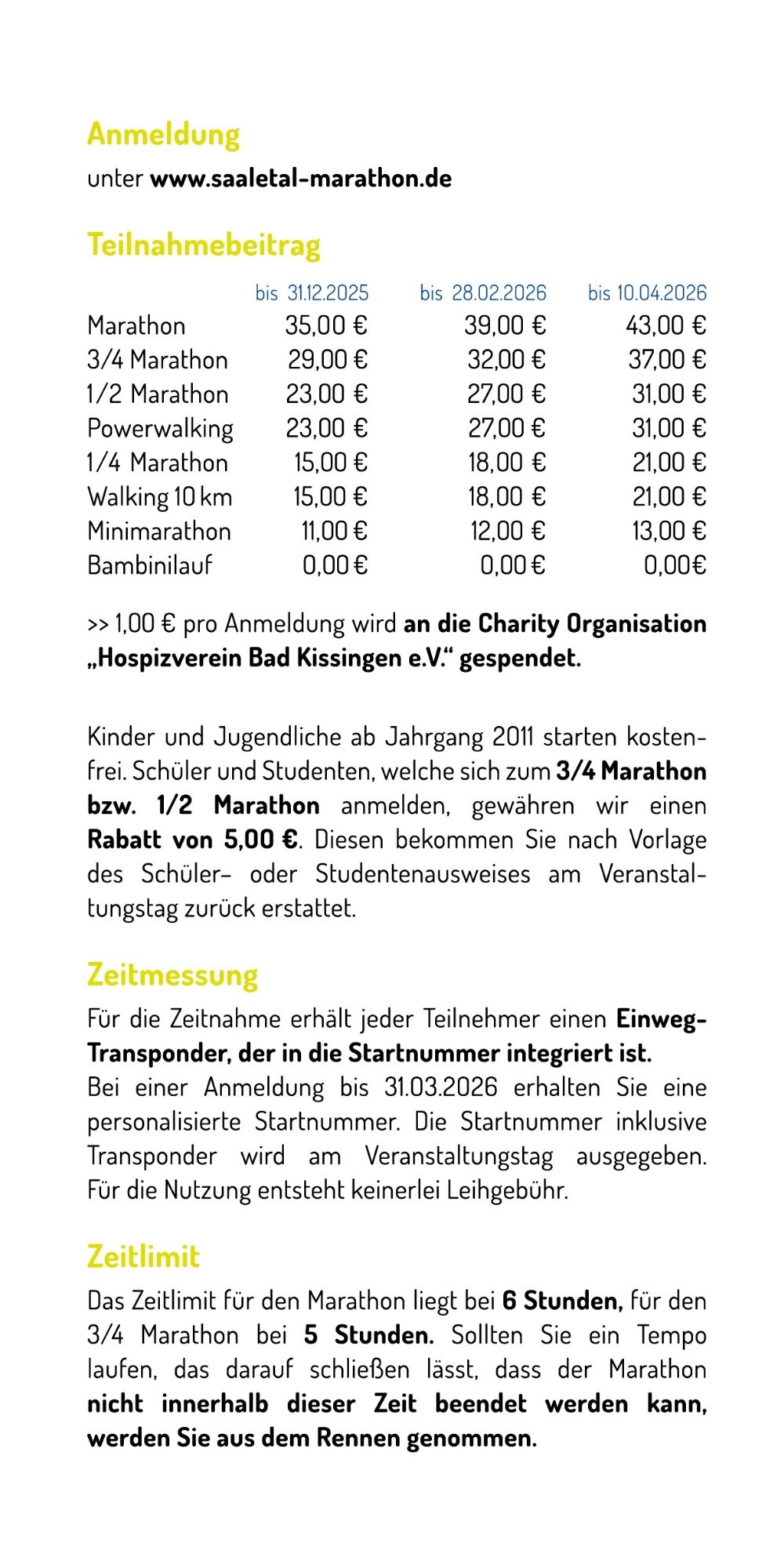 Anmeldung

unter www.saaletal-marathon.de

Teilnahmebeitrag

| | bis 31.12.2025 | bis 28.02.2026 | bis 10.04.2026 |
|---|---|---|---|
| Marathon | 35,00 € | 39,00 € | 43,00 € |
| 3/4 Marathon | 29,00 € | 32,00 € | 37,00 € |
| 1/2 Marathon | 23,00 € | 27,00 € | 31,00 € |
| Powerwalking | 23,00 € | 27,00 € | 31,00 € |
| 1/4 Marathon | 15,00 € | 18,00 € | 21,00 € |
| Walking 10 km | 15,00 € | 18,00 € | 21,00 € |
| Minimarathon | 11,00 € | 12,00 € | 13,00 € |
| Bambinilauf | 0,00 € | 0,00 € | 0,00€ |

>> 1,00 € pro Anmeldung wird an die Charity Organisation „Hospizverein Bad Kissingen e.V.“ gespendet.

Kinder und Jugendliche ab Jahrgang 2011 starten kostenfrei. Schüler und Studenten, welche sich zum 3/4 Marathon bzw. 1/2 Marathon anmelden, gewähren wir einen Rabatt von 5,00 €. Diesen bekommen Sie nach Vorlage des Schüler- oder Studentenausweises am Veranstaltungstag zurück erstattet.

Zeitmessung

Für die Zeitnahme erhält jeder Teilnehmer einen Einweg-Transponder, der in die Startnummer integriert ist.
Bei einer Anmeldung bis 31.03.2026 erhalten Sie eine personalisierte Startnummer. Die Startnummer inklusive Transponder wird am Veranstaltungstag ausgegeben. Für die Nutzung entsteht keinerlei Leihgebühr.

Zeitlimit

Das Zeitlimit für den Marathon liegt bei 6 Stunden, für den 3/4 Marathon bei 5 Stunden. Sollten Sie ein Tempo laufen, das darauf schließen lässt, dass der Marathon nicht innerhalb dieser Zeit beendet werden kann, werden Sie aus dem Rennen genommen.